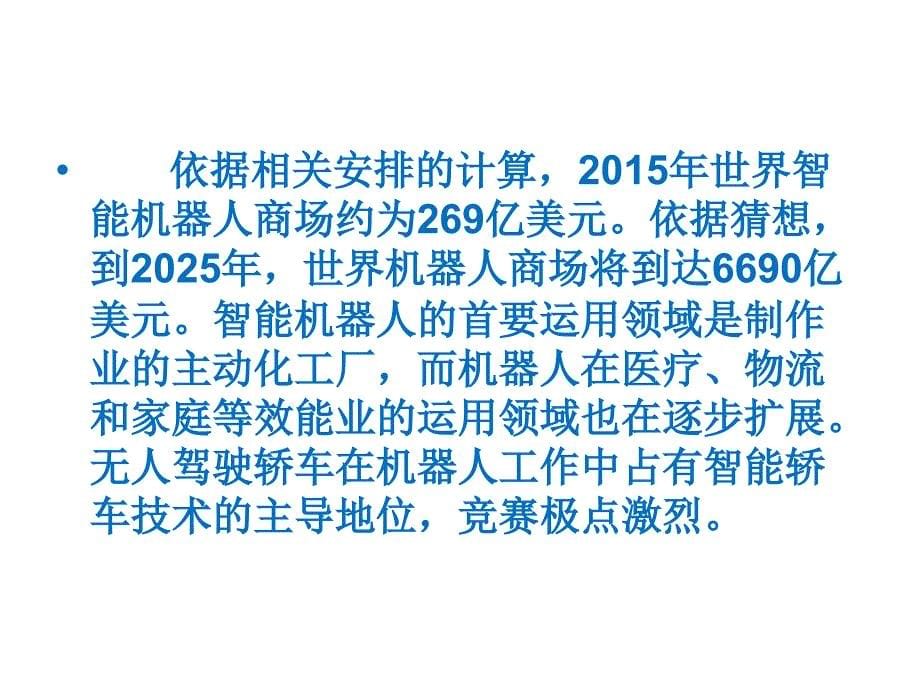 • 依据相关安排的计算，2015年世界智能机器人商场约为269亿美元。依据猜想，到2025年，世界机器人商场将到达6690亿美元。智能机器人的首要运用领域是制作业的主动化工厂，而机器人在医疗、物流和家庭等效能业的运用领域也在逐步扩展。无人驾驶轿车在机器人工作中占有智能轿车技术的主导地位，竞赛极点激烈。